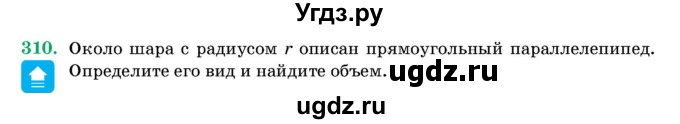 Угдз.ру

310. Около шара с радиусом $r$ описан прямоугольный параллелепипед. Определите его вид и найдите объем. ugdz.ru

ugdz.ru